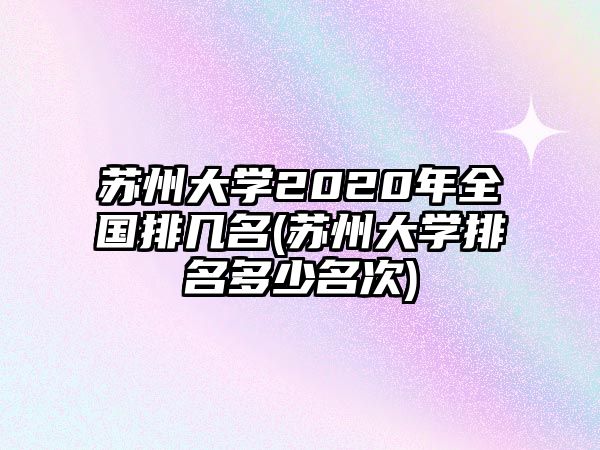 苏州大学2020年全国排几名(苏州大学排名多少名次)